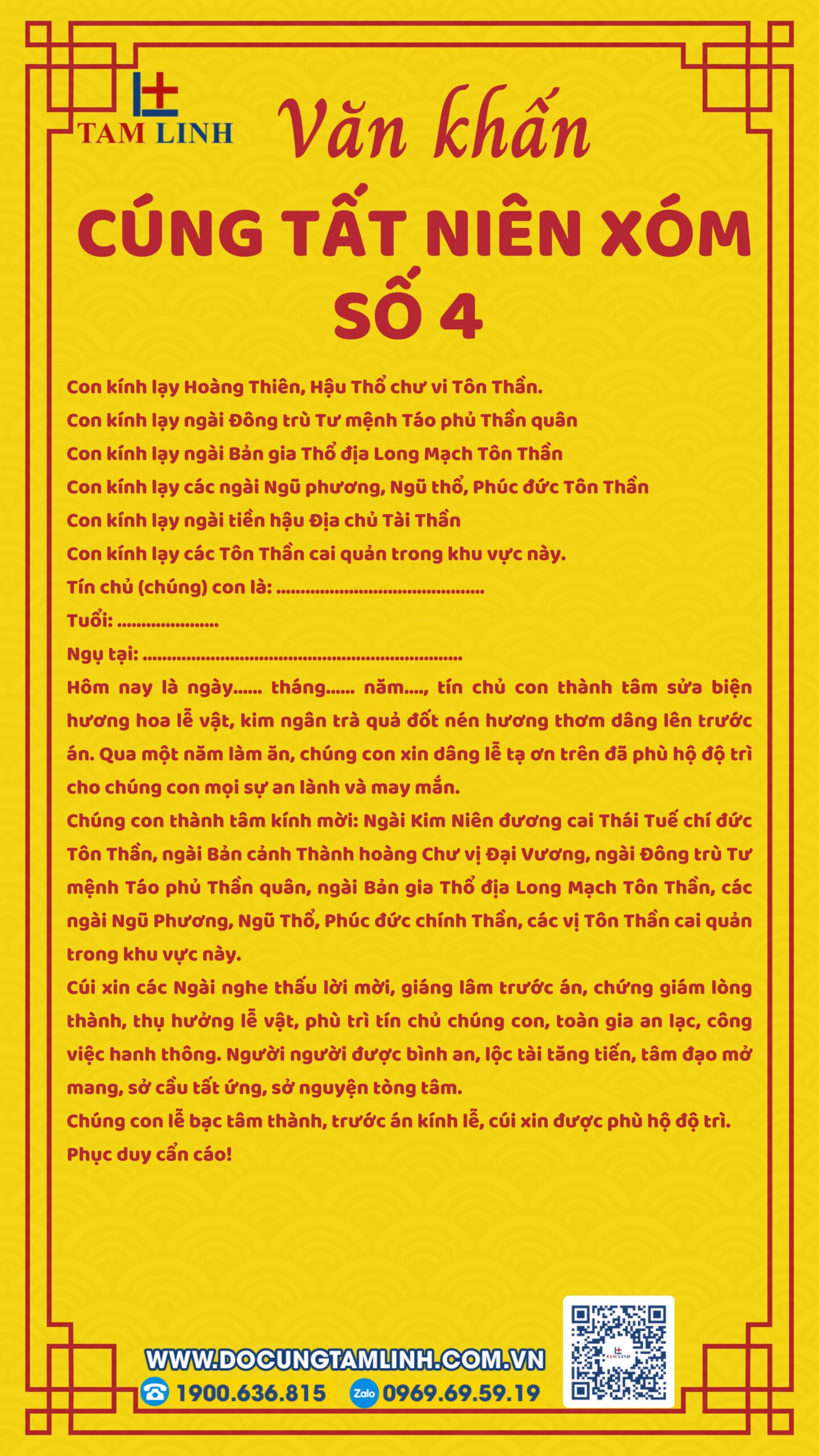 TAM LINH

Văn khấn

CÚNG TẤT NIÊN XÓM SỐ 4

Con kính lạy Hoàng Thiên, Hậu Thổ chư vi Tôn Thần.

Con kính lạy ngài Đông trù Tư mệnh Táo phủ Thần quân

Con kính lạy ngài Bản gia Thổ địa Long Mạch Tôn Thần

Con kính lạy các ngài Ngũ phương, Ngũ thổ, Phúc đức Tôn Thần

Con kính lạy ngài tiền hậu Địa chủ Tài Thần

Con kính lạy các Tôn Thần cai quản trong khu vực này.

Tín chủ (chúng) con là: ____

Tuổi: ____

Ngụ tại: ____

Hôm nay là ngày...... tháng...... năm...., tín chủ con thành tâm sửa biện hương hoa lễ vật, kim ngân trà quả đốt nén hương thơm dâng lên trước án. Qua một năm làm ăn, chúng con xin dâng lễ tạ ơn trên đã phù hộ độ trì cho chúng con mọi sự an lành và may mắn.

Chúng con thành tâm kính mời: Ngài Kim Niên đương cai Thái Tuế chí đức Tôn Thần, ngài Bản cảnh Thành hoàng Chư vị Đại Vương, ngài Đông trù Tư mệnh Táo phủ Thần quân, ngài Bản gia Thổ địa Long Mạch Tôn Thần, các ngài Ngũ Phương, Ngũ Thổ, Phúc đức chính Thần, các vị Tôn Thần cai quản trong khu vực này.

Cúi xin các Ngài nghe thấu lời mời, giáng lâm trước án, chứng giám lòng thành, thụ hưởng lễ vật, phù trì tín chủ chúng con, toàn gia an lạc, công việc hanh thông. Người người được bình an, lộc tài tăng tiến, tâm đạo mở mang, sở cầu tất ứng, sở nguyện tòng tâm.

Chúng con lễ bạc tâm thành, trước án kính lễ, cúi xin được phù hộ độ trì.

Phục duy cẩn cáo!

WWW.DOCUNGTAMLINH.COM.VN

1900.636.815 Zalo 0969.69.59.19